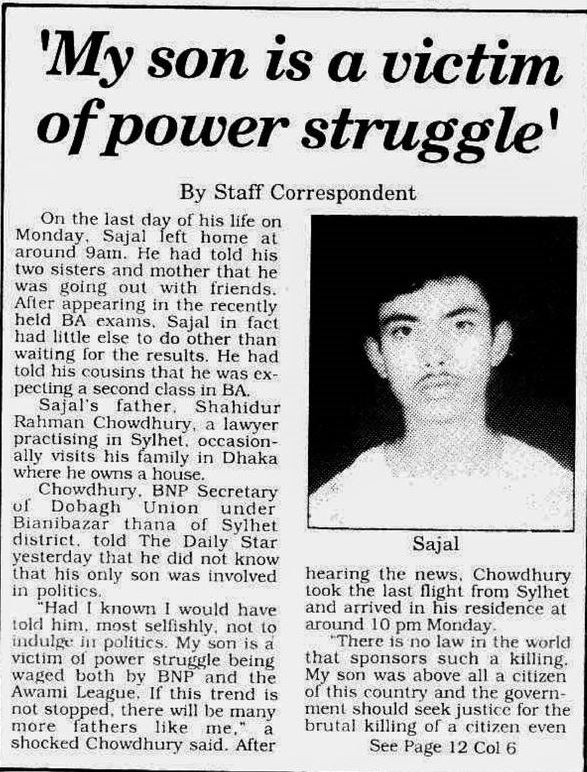 'My son is a victim of power struggle'

By Staff Correspondent

On the last day of his life on Monday, Sajal left home at around 9am. He had told his two sisters and mother that he was going out with friends. After appearing in the recently held BA exams, Sajal in fact had little else to do other than waiting for the results. He had told his cousins that he was expecting a second class in BA.

Sajal's father, Shahidur Rahman Chowdhury, a lawyer practising in Sylhet, occasionally visits his family in Dhaka where he owns a house.

Chowdhury, BNP Secretary of Dobagh Union under Bianibazar thana of Sylhet district, told The Daily Star yesterday that he did not know that his only son was involved in politics.

"Had I known I would have told him, most selfishly, not to indulge in politics. My son is a victim of power struggle being waged both by BNP and the Awami League. If this trend is not stopped, there will be many more fathers like me," a shocked Chowdhury said. After

Sajal

hearing the news, Chowdhury took the last flight from Sylhet and arrived in his residence at around 10 pm Monday.

"There is no law in the world that sponsors such a killing. My son was above all a citizen of this country and the government should seek justice for the brutal killing of a citizen even

See Page 12 Col 6